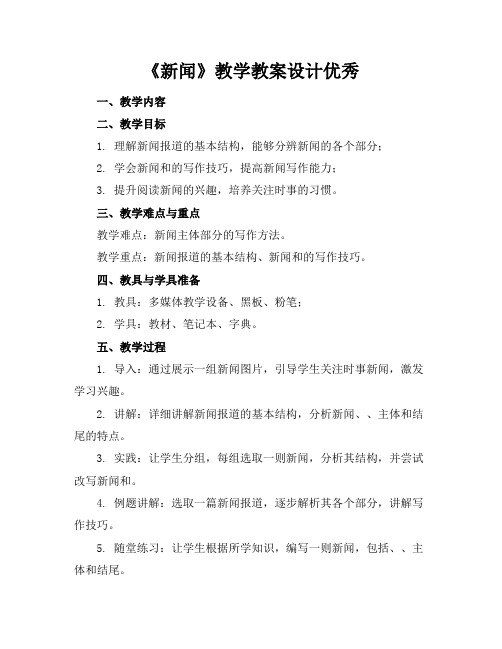 《新闻》教学教案设计优秀

一、教学内容

二、教学目标

1. 理解新闻报道的基本结构，能够分辨新闻的各个部分；

2. 学会新闻和的写作技巧，提高新闻写作能力；

3. 提升阅读新闻的兴趣，培养关注时事的习惯。

三、教学难点与重点

教学难点：新闻主体部分的写作方法。

教学重点：新闻报道的基本结构、新闻和的写作技巧。

四、教具与学具准备

1. 教具：多媒体教学设备、黑板、粉笔；

2. 学具：教材、笔记本、字典。

五、教学过程

1. 导入：通过展示一组新闻图片，引导学生关注时事新闻，激发学习兴趣。

2. 讲解：详细讲解新闻报道的基本结构，分析新闻、、主体和结尾的特点。

3. 实践：让学生分组，每组选取一则新闻，分析其结构，并尝试改写新闻和。

4. 例题讲解：选取一篇新闻报道，逐步解析其各个部分，讲解写作技巧。

5. 随堂练习：让学生根据所学知识，编写一则新闻，包括、、主体和结尾。